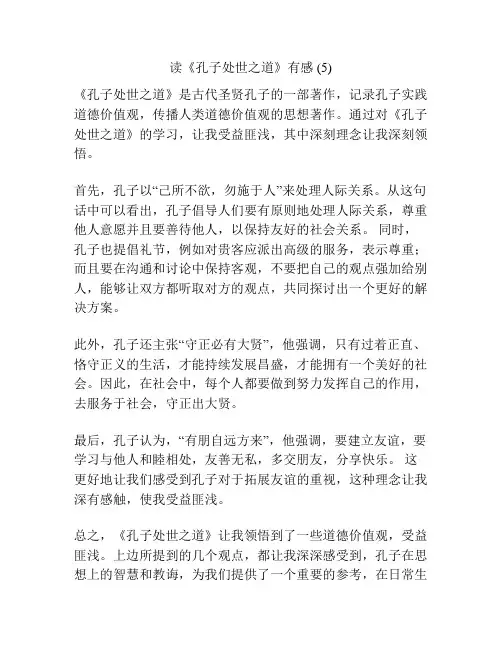 读《孔子处世之道》有感 (5)

《孔子处世之道》是古代圣贤孔子的一部著作，记录孔子实践道德价值观，传播人类道德价值观的思想著作。通过对《孔子处世之道》的学习，让我受益匪浅，其中深刻理念让我深刻领悟。

首先，孔子以“己所不欲，勿施于人”来处理人际关系。从这句话中可以看出，孔子倡导人们要有原则地处理人际关系，尊重他人意愿并且要善待他人，以保持友好的社会关系。 同时，孔子也提倡礼节，例如对贵客应派出高级的服务，表示尊重；而且要在沟通和讨论中保持客观，不要把自己的观点强加给别人，能够让双方都听取对方的观点，共同探讨出一个更好的解决方案。

此外，孔子还主张“守正必有大贤”，他强调，只有过着正直、恪守正义的生活，才能持续发展昌盛，才能拥有一个美好的社会。因此，在社会中，每个人都要做到努力发挥自己的作用，去服务于社会，守正出大贤。

最后，孔子认为，“有朋自远方来”，他强调，要建立友谊，要学习与他人和睦相处，友善无私，多交朋友，分享快乐。 这更好地让我们感受到孔子对于拓展友谊的重视，这种理念让我深有感触，使我受益匪浅。

总之，《孔子处世之道》让我领悟到了一些道德价值观，受益匪浅。上边所提到的几个观点，都让我深深感受到，孔子在思想上的智慧和教诲，为我们提供了一个重要的参考，在日常生